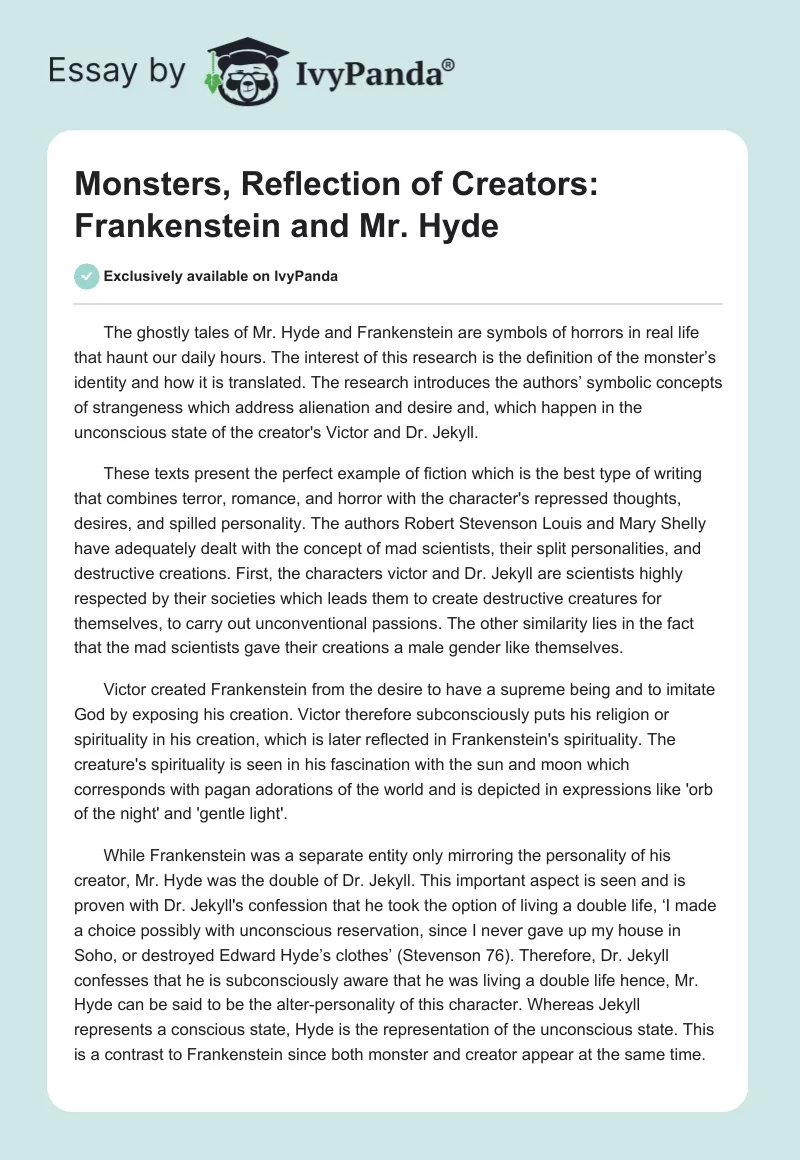 Essay by IvyPanda®

Monsters, Reflection of Creators: Frankenstein and Mr. Hyde

Exclusively available on IvyPanda

The ghostly tales of Mr. Hyde and Frankenstein are symbols of horrors in real life that haunt our daily hours. The interest of this research is the definition of the monster's identity and how it is translated. The research introduces the authors' symbolic concepts of strangeness which address alienation and desire and, which happen in the unconscious state of the creator's Victor and Dr. Jekyll.

These texts present the perfect example of fiction which is the best type of writing that combines terror, romance, and horror with the character's repressed thoughts, desires, and spilled personality. The authors Robert Stevenson Louis and Mary Shelly have adequately dealt with the concept of mad scientists, their split personalities, and destructive creations. First, the characters victor and Dr. Jekyll are scientists highly respected by their societies which leads them to create destructive creatures for themselves, to carry out unconventional passions. The other similarity lies in the fact that the mad scientists gave their creations a male gender like themselves.

Victor created Frankenstein from the desire to have a supreme being and to imitate God by exposing his creation. Victor therefore subconsciously puts his religion or spirituality in his creation, which is later reflected in Frankenstein's spirituality. The creature's spirituality is seen in his fascination with the sun and moon which corresponds with pagan adorations of the world and is depicted in expressions like 'orb of the night' and 'gentle light'.

While Frankenstein was a separate entity only mirroring the personality of his creator, Mr. Hyde was the double of Dr. Jekyll. This important aspect is seen and is proven with Dr. Jekyll's confession that he took the option of living a double life, 'I made a choice possibly with unconscious reservation, since I never gave up my house in Soho, or destroyed Edward Hyde's clothes' (Stevenson 76). Therefore, Dr. Jekyll confesses that he is subconsciously aware that he was living a double life hence, Mr. Hyde can be said to be the alter-personality of this character. Whereas Jekyll represents a conscious state, Hyde is the representation of the unconscious state. This is a contrast to Frankenstein since both monster and creator appear at the same time.